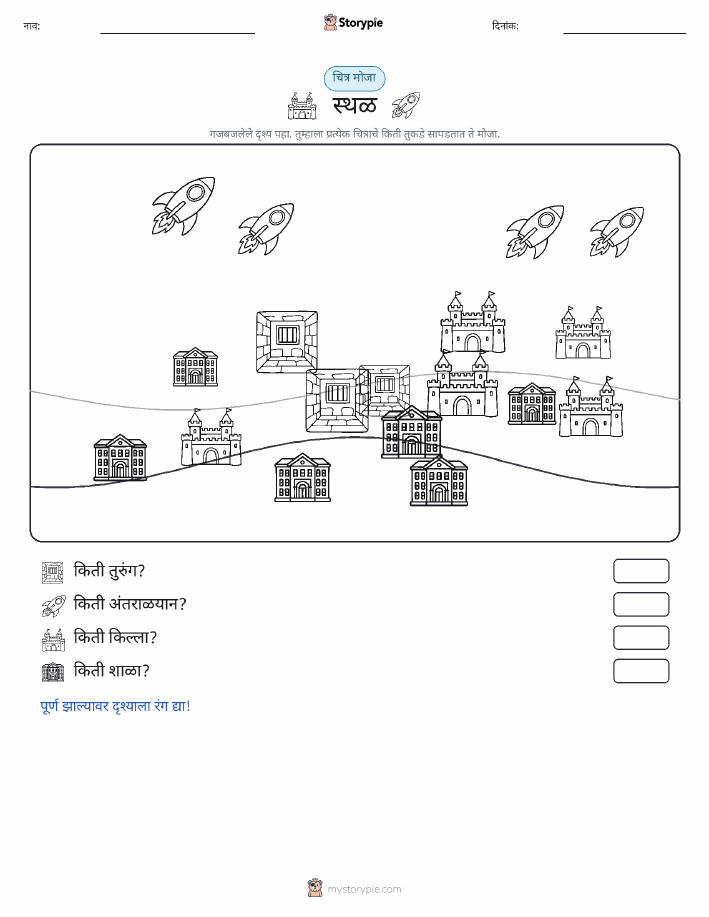 नाव: Storypie दिनांक:

चित्र मोजा
स्थळ
गजबजलेले दृश्य पहा. तुम्हाला प्रत्येक चित्राचे किती तुकडे सापडतात ते मोजा.

किती तुरुंग?
किती अंतराळयान?
किती किल्ला?
किती शाळा?

पूर्ण झाल्यावर दृश्याला रंग द्या!

mystorypie.com